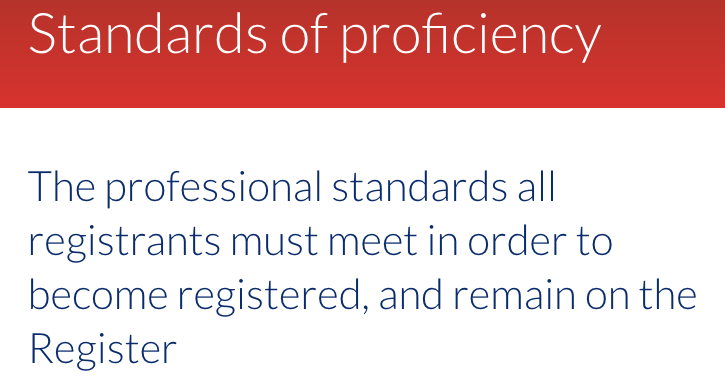 Standards of proficiency

The professional standards all registrants must meet in order to become registered, and remain on the Register